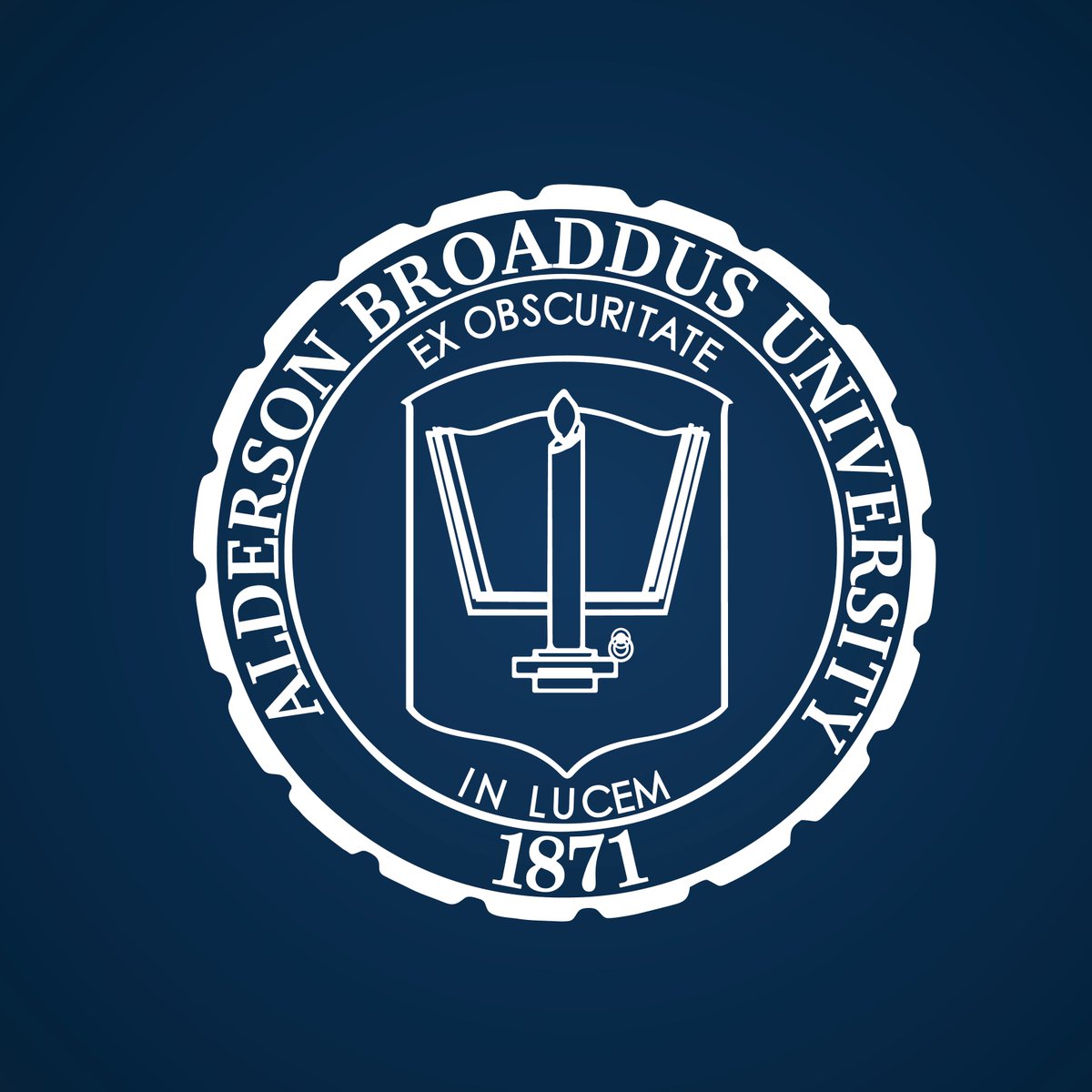 ALDERSON BROADDUS UNIVERSITY
EX OBSCURITATE
IN LUCEM
1871